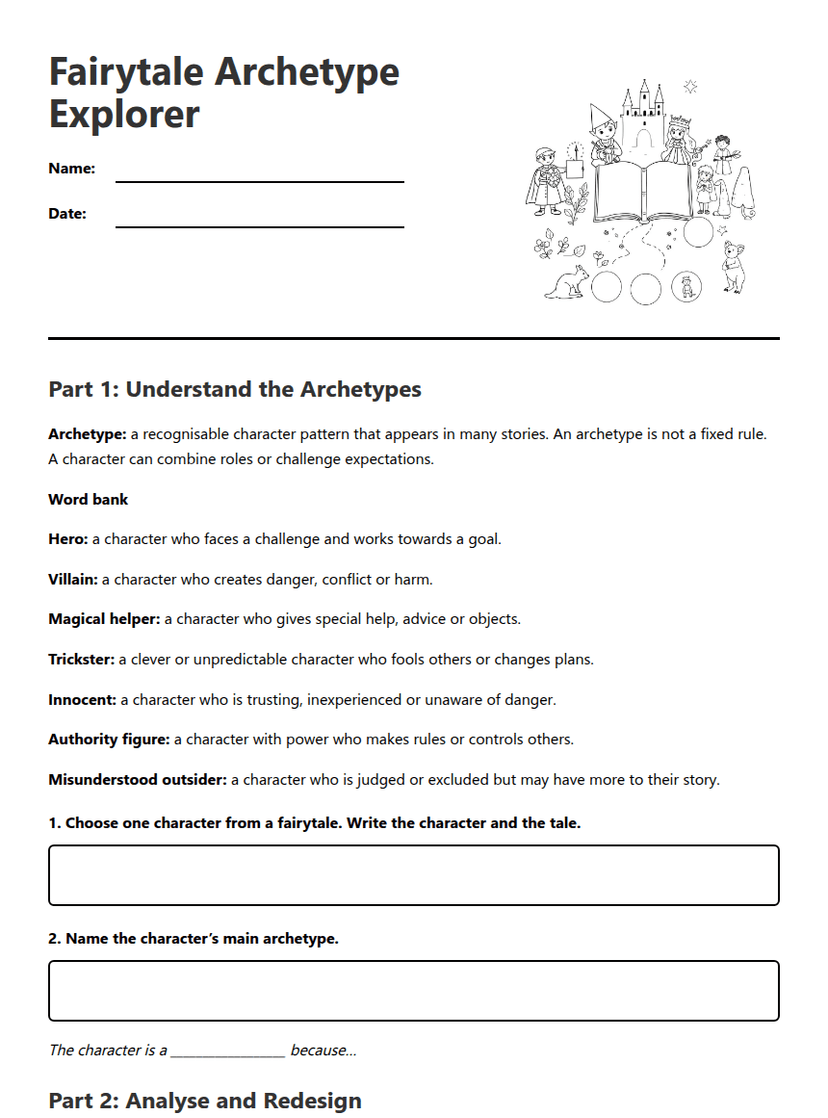 Fairytale Archetype Explorer

Name: ____

Date: ____

Part 1: Understand the Archetypes

Archetype: a recognisable character pattern that appears in many stories. An archetype is not a fixed rule. A character can combine roles or challenge expectations.

Word bank

Hero: a character who faces a challenge and works towards a goal.

Villain: a character who creates danger, conflict or harm.

Magical helper: a character who gives special help, advice or objects.

Trickster: a clever or unpredictable character who fools others or changes plans.

Innocent: a character who is trusting, inexperienced or unaware of danger.

Authority figure: a character with power who makes rules or controls others.

Misunderstood outsider: a character who is judged or excluded but may have more to their story.

1. Choose one character from a fairytale. Write the character and the tale.

2. Name the character's main archetype.

The character is a ____ because...

Part 2: Analyse and Redesign